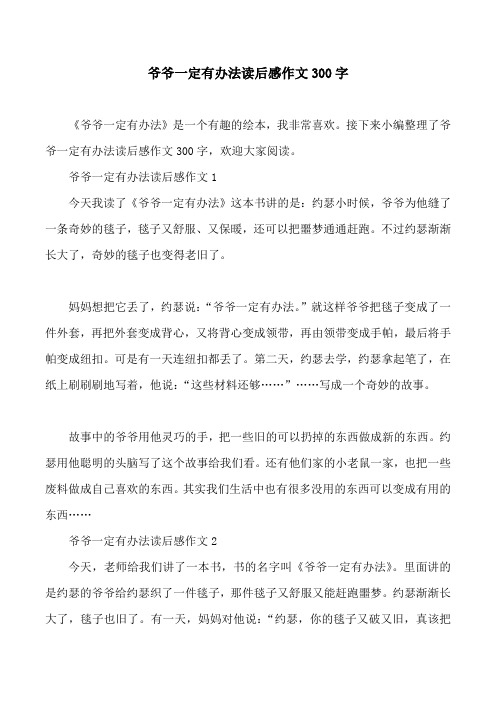 爷爷一定有办法读后感作文300字

《爷爷一定有办法》是一个有趣的绘本，我非常喜欢。接下来小编整理了爷爷一定有办法读后感作文300字，欢迎大家阅读。

爷爷一定有办法读后感作文1

今天我读了《爷爷一定有办法》这本书讲的是：约瑟小时候，爷爷为他缝了一条奇妙的毯子，毯子又舒服、又保暖，还可以把噩梦通通赶跑。不过约瑟渐渐长大了，奇妙的毯子也变得老旧了。

妈妈想把它丢了，约瑟说：“爷爷一定有办法。”就这样爷爷把毯子变成了一件外套，再把外套变成背心，又将背心变成领带，再由领带变成手帕，最后将手帕变成纽扣。可是有一天连纽扣都丢了。第二天，约瑟去学，约瑟拿起笔了，在纸上刷刷刷地写着，他说：“这些材料还够……”……写成一个奇妙的故事。

故事中的爷爷用他灵巧的手，把一些旧的可以扔掉的东西做成新的东西。约瑟用他聪明的头脑写了这个故事给我们看。还有他们家的小老鼠一家，也把一些废料做成自己喜欢的东西。其实我们生活中也有很多没用的东西可以变成有用的东西……

爷爷一定有办法读后感作文2

今天，老师给我们讲了一本书，书的名字叫《爷爷一定有办法》。里面讲的是约瑟的爷爷给约瑟织了一件毯子，那件毯子又舒服又能赶跑噩梦。约瑟渐渐长大了，毯子也旧了。有一天，妈妈对他说：“约瑟，你的毯子又破又旧，真该把